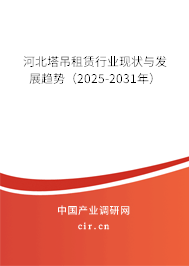 河北塔吊租赁行业现状与发展趋势（2025-2031年）

中国产业调研网

cir.cn